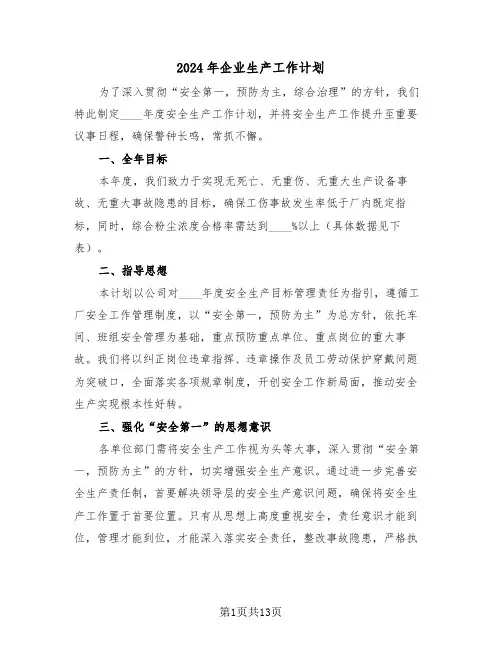 2024年企业生产工作计划

为了深入贯彻“安全第一，预防为主，综合治理”的方针，我们特此制定____年度安全生产工作计划，并将安全生产工作提升至重要议事日程，确保警钟长鸣，常抓不懈。

一、全年目标

本年度，我们致力于实现无死亡、无重伤、无重大生产设备事故、无重大事故隐患的目标，确保工伤事故发生率低于厂内既定指标，同时，综合粉尘浓度合格率需达到____%以上（具体数据见下表）。

二、指导思想

本计划以公司对____年度安全生产目标管理责任为指引，遵循工厂安全工作管理制度，以“安全第一，预防为主”为总方针，依托车间、班组安全管理为基础，重点预防重点单位、重点岗位的重大事故。我们将以纠正岗位违章指挥、违章操作及员工劳动保护穿戴问题为突破口，全面落实各项规章制度，开创安全工作新局面，推动安全生产实现根本性好转。

三、强化“安全第一”的思想意识

各单位部门需将安全生产工作视为头等大事，深入贯彻“安全第一，预防为主”的方针，切实增强安全生产意识。通过进一步完善安全生产责任制，首要解决领导层的安全生产意识问题，确保将安全生产工作置于首要位置。只有从思想上高度重视安全，责任意识才能到位，管理才能到位，才能深入落实安全责任，整改事故隐患，严格执

第1页共13页